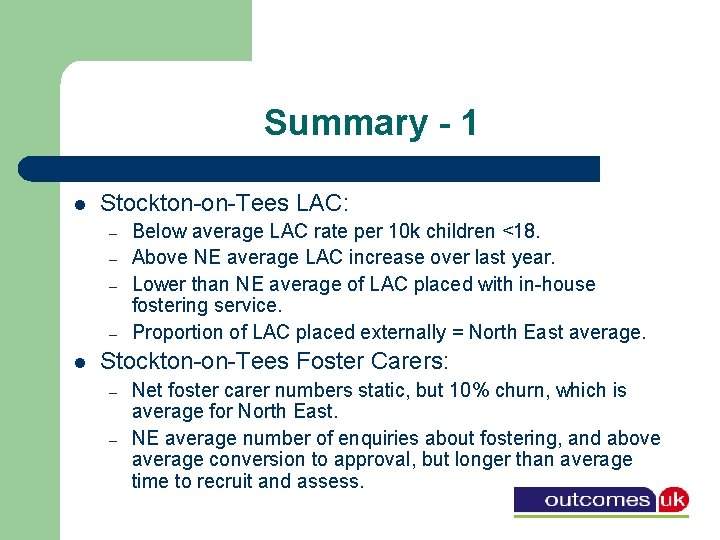 Summary - 1

• Stockton-on-Tees LAC:
- Below average LAC rate per 10k children <18.
- Above NE average LAC increase over last year.
- Lower than NE average of LAC placed with in-house fostering service.
- Proportion of LAC placed externally = North East average.

• Stockton-on-Tees Foster Carers:
- Net foster carer numbers static, but 10% churn, which is average for North East.
- NE average number of enquiries about fostering, and above average conversion to approval, but longer than average time to recruit and assess.

outcomes uk